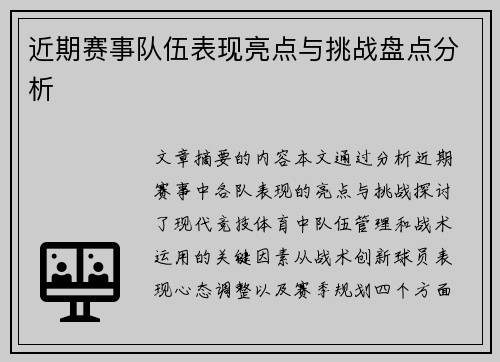 近期赛事队伍表现亮点与挑战盘点分析

文章摘要的内容本文通过分析近期赛事中各队表现的亮点与挑战探讨了现代竞技体育中队伍管理和战术运用的关键因素从战术创新球员表现心态调整以及赛季规划四个方面